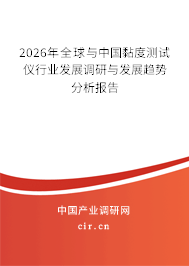 2026年全球与中国黏度测试仪行业发展调研与发展趋势分析报告

中国产业调研网
cir.cn